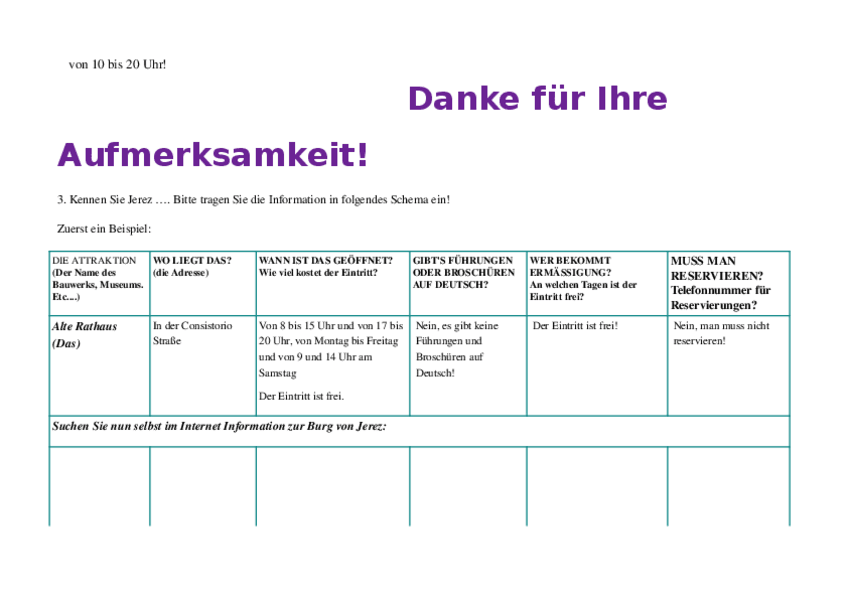 von 10 bis 20 Uhr!

Danke für Ihre Aufmerksamkeit!

3. Kennen Sie Jerez …. Bitte tragen Sie die Information in folgendes Schema ein!

Zuerst ein Beispiel:

| DIE ATTRAKTION (Der Name des Bauwerks, Museums. Etc....) | WO LIEGT DAS? (die Adresse) | WANN IST DAS GEÖFFNET? Wie viel kostet der Eintritt? | GIBT'S FÜHRUNGEN ODER BROSCHÜREN AUF DEUTSCH? | WER BEKOMMT ERMÄSSIGUNG? An welchen Tagen ist der Eintritt frei? | MUSS MAN RESERVIEREN? Telefonnummer für Reservierungen? |
|---|---|---|---|---|---|
| Alte Rathaus (Das) | In der Consistorio Straße | Von 8 bis 15 Uhr und von 17 bis 20 Uhr, von Montag bis Freitag und von 9 und 14 Uhr am Samstag Der Eintritt ist frei. | Nein, es gibt keine Führungen und Broschüren auf Deutsch! | Der Eintritt ist frei! | Nein, man muss nicht reservieren! |
| Suchen Sie nun selbst im Internet Information zur Burg von Jerez: | | | | | |
| | | | | | |